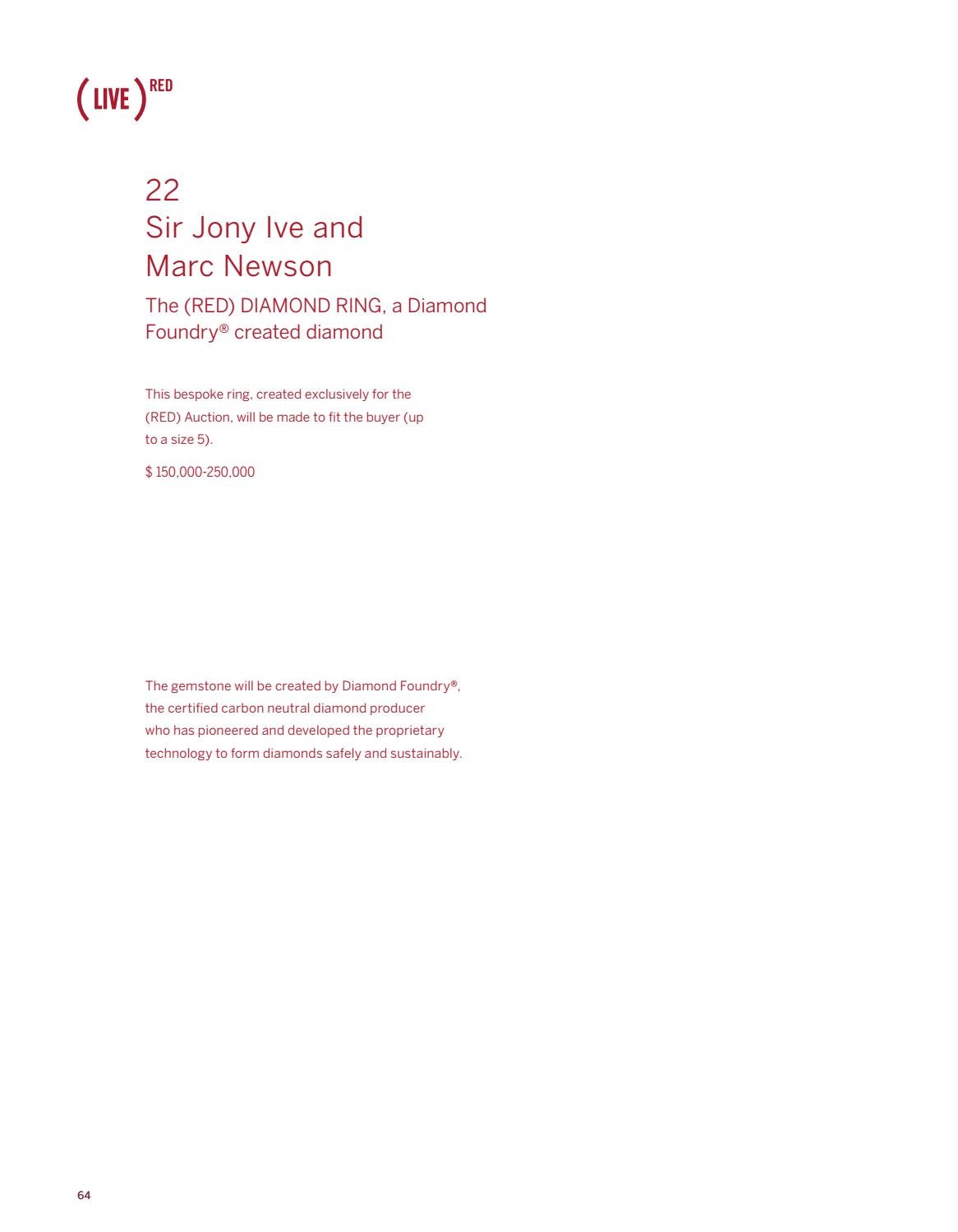 (LIVE) RED

22
Sir Jony Ive and
Marc Newson

The (RED) DIAMOND RING, a Diamond Foundry® created diamond

This bespoke ring, created exclusively for the (RED) Auction, will be made to fit the buyer (up to a size 5).

$ 150,000-250,000

The gemstone will be created by Diamond Foundry®, the certified carbon neutral diamond producer who has pioneered and developed the proprietary technology to form diamonds safely and sustainably.

64